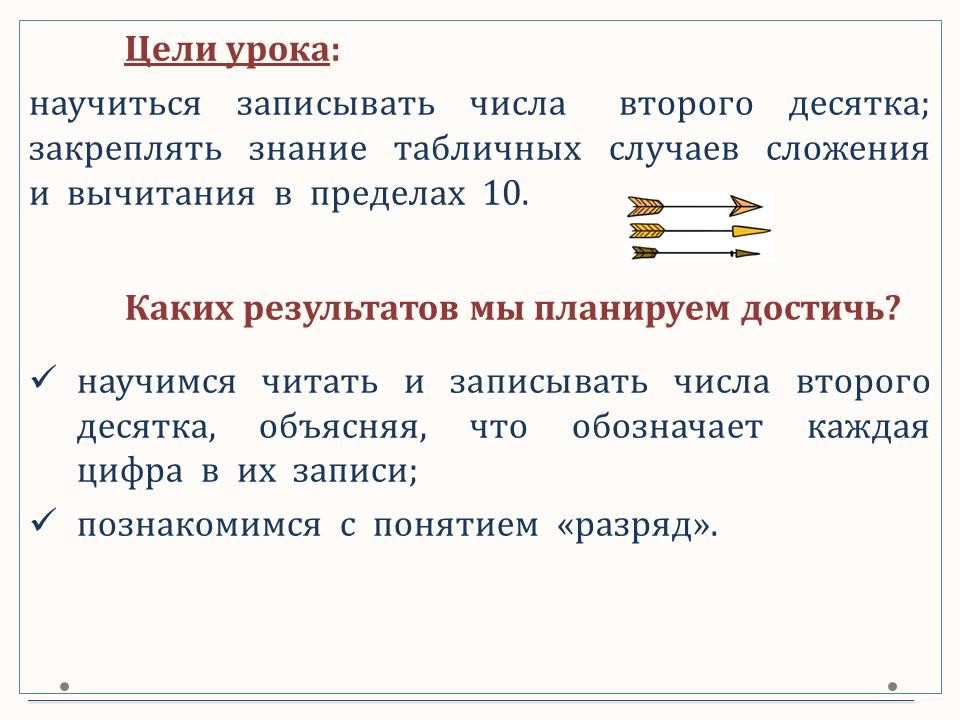 Цели урока:

научиться записывать числа второго десятка; закреплять знание табличных случаев сложения и вычитания в пределах 10.

Каких результатов мы планируем достичь?

✓ научимся читать и записывать числа второго десятка, объясняя, что обозначает каждая цифра в их записи;

✓ познакомимся с понятием «разряд».